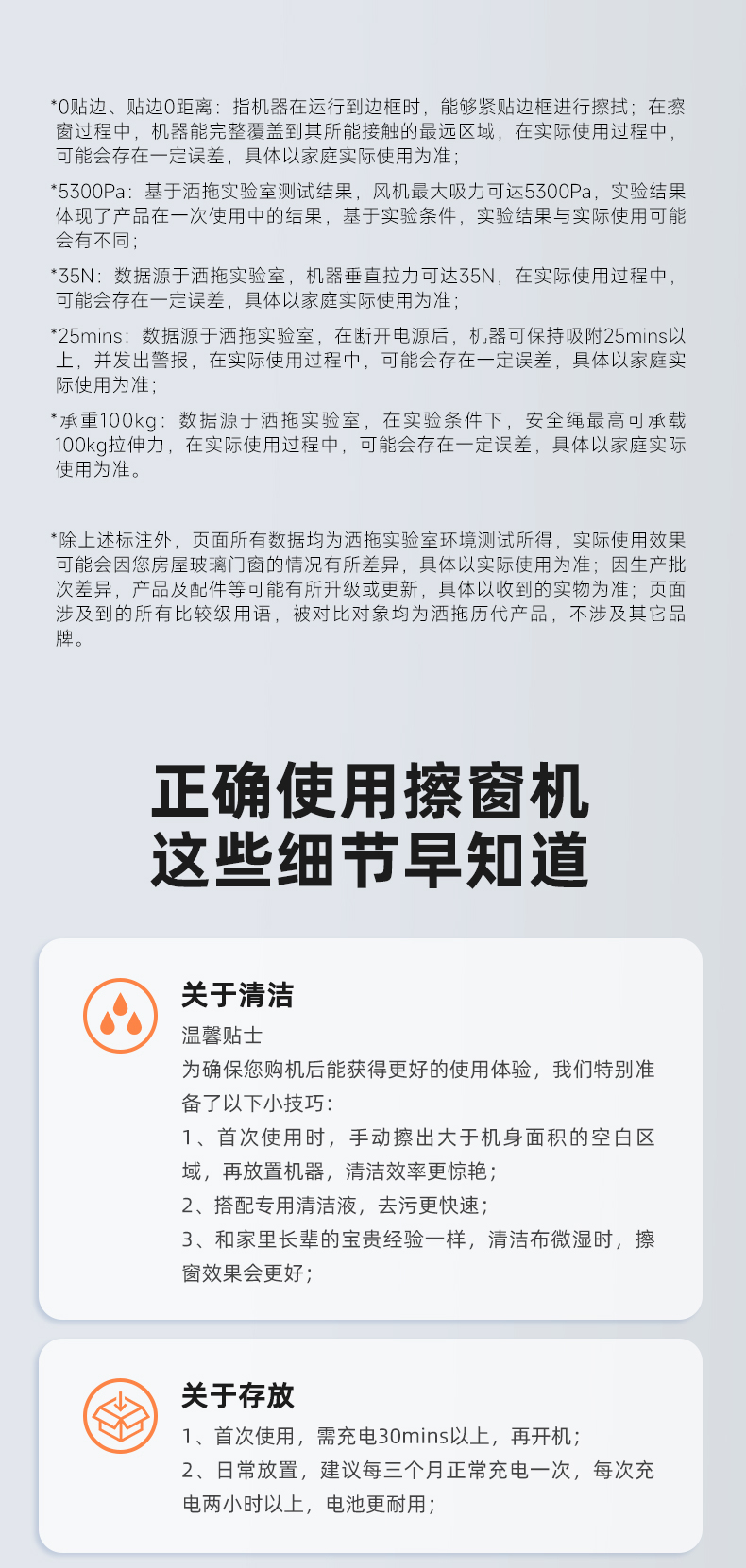 *0贴边、贴边0距离：指机器在运行到边框时，能够紧贴边框进行擦拭；在擦窗过程中，机器能完整覆盖到其所能接触的最远区域，在实际使用过程中，可能会存在一定误差，具体以家庭实际使用为准；

*5300Pa：基于洒拖实验室测试结果，风机最大吸力可达5300Pa，实验结果体现了产品在一次使用中的结果，基于实验条件，实验结果与实际使用可能会有不同；

*35N：数据源于洒拖实验室，机器垂直拉力可达35N，在实际使用过程中，可能会存在一定误差，具体以家庭实际使用为准；

*25mins：数据源于洒拖实验室，在断开电源后，机器可保持吸附25mins以上，并发出警报，在实际使用过程中，可能会存在一定误差，具体以家庭实际使用为准；

*承重100kg：数据源于洒拖实验室，在实验条件下，安全绳最高可承载100kg拉伸力，在实际使用过程中，可能会存在一定误差，具体以家庭实际使用为准。

*除上述标注外，页面所有数据均为洒拖实验室环境测试所得，实际使用效果可能会因您房屋玻璃门窗的情况有所差异，具体以实际使用为准；因生产批次差异，产品及配件等可能有所升级或更新，具体以收到的实物为准；页面涉及到的所有比较级用语，被对比对象均为洒拖历代产品，不涉及其它品牌。

正确使用擦窗机
这些细节早知道

关于清洁
温馨贴士
为确保您购机后能获得更好的使用体验，我们特别准备了以下小技巧：
1、首次使用时，手动擦出大于机身面积的空白区域，再放置机器，清洁效率更惊艳；
2、搭配专用清洁液，去污更快速；
3、和家里长辈的宝贵经验一样，清洁布微湿时，擦窗效果会更好；

关于存放
1、首次使用，需充电30mins以上，再开机；
2、日常放置，建议每三个月正常充电一次，每次充电两小时以上，电池更耐用；